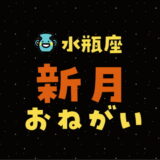 水瓶座
新月
おねがい